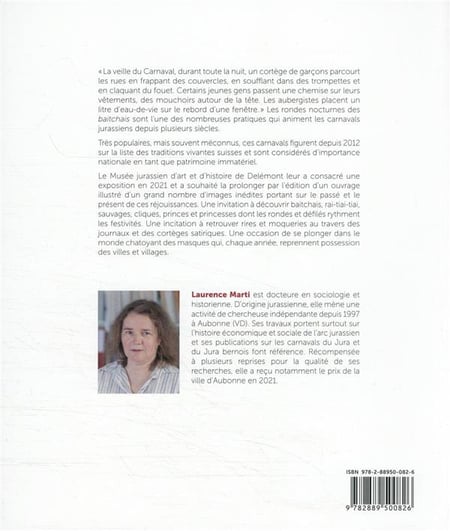 « La veille du Carnaval, durant toute la nuit, un cortège de garçons parcourt les rues en frappant des couvercles, en soufflant dans des trompettes et en claquant du fouet. Certains jeunes gens passent une chemise sur leurs vêtements, des mouchoirs autour de la tête. Les aubergistes placent un litre d'eau-de-vie sur le rebord d'une fenêtre. » Les rondes nocturnes des baitchais sont l'une des nombreuses pratiques qui animent les carnavals jurassiens depuis plusieurs siècles.

Très populaires, mais souvent méconnus, ces carnavals figurent depuis 2012 sur la liste des traditions vivantes suisses et sont considérés d'importance nationale en tant que patrimoine immatériel.

Le Musée jurassien d'art et d'histoire de Delémont leur a consacré une exposition en 2021 et a souhaité la prolonger par l'édition d'un ouvrage illustré d'un grand nombre d'images inédites portant sur le passé et le présent de ces réjouissances. Une invitation à découvrir baitchais, rai-tiai-tiai, sauvages, cliques, princes et princesses dont les rondes et défilés rythment les festivités. Une incitation à retrouver rires et moqueries au travers des journaux et des cortèges satiriques. Une occasion de se plonger dans le monde chatoyant des masques qui, chaque année, reprennent possession des villes et villages.

Laurence Marti est docteure en sociologie et historienne. D'origine jurassienne, elle mène une activité de chercheuse indépendante depuis 1997 à Aubonne (VD). Ses travaux portent surtout sur l'histoire économique et sociale de l'arc jurassien et ses publications sur les carnavals du Jura et du Jura bernois font référence. Récompensée à plusieurs reprises pour la qualité de ses recherches, elle a reçu notamment le prix de la ville d'Aubonne en 2021.

ISBN 978-2-88950-082-6

9 782889 500826